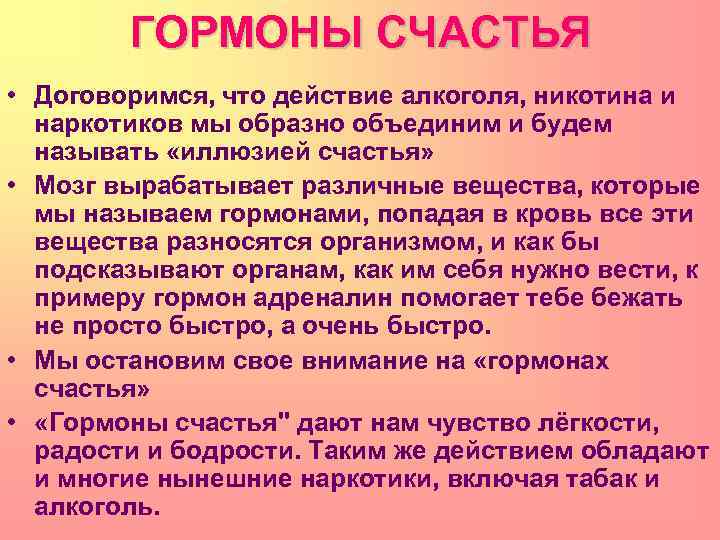 ГОРМОНЫ СЧАСТЬЯ

• Договоримся, что действие алкоголя, никотина и наркотиков мы образно объединим и будем называть «иллюзией счастья»

• Мозг вырабатывает различные вещества, которые мы называем гормонами, попадая в кровь все эти вещества разносятся организмом, и как бы подсказывают органам, как им себя нужно вести, к примеру гормон адреналин помогает тебе бежать не просто быстро, а очень быстро.

• Мы остановим свое внимание на «гормонах счастья»

• «Гормоны счастья" дают нам чувство лёгкости, радости и бодрости. Таким же действием обладают и многие нынешние наркотики, включая табак и алкоголь.